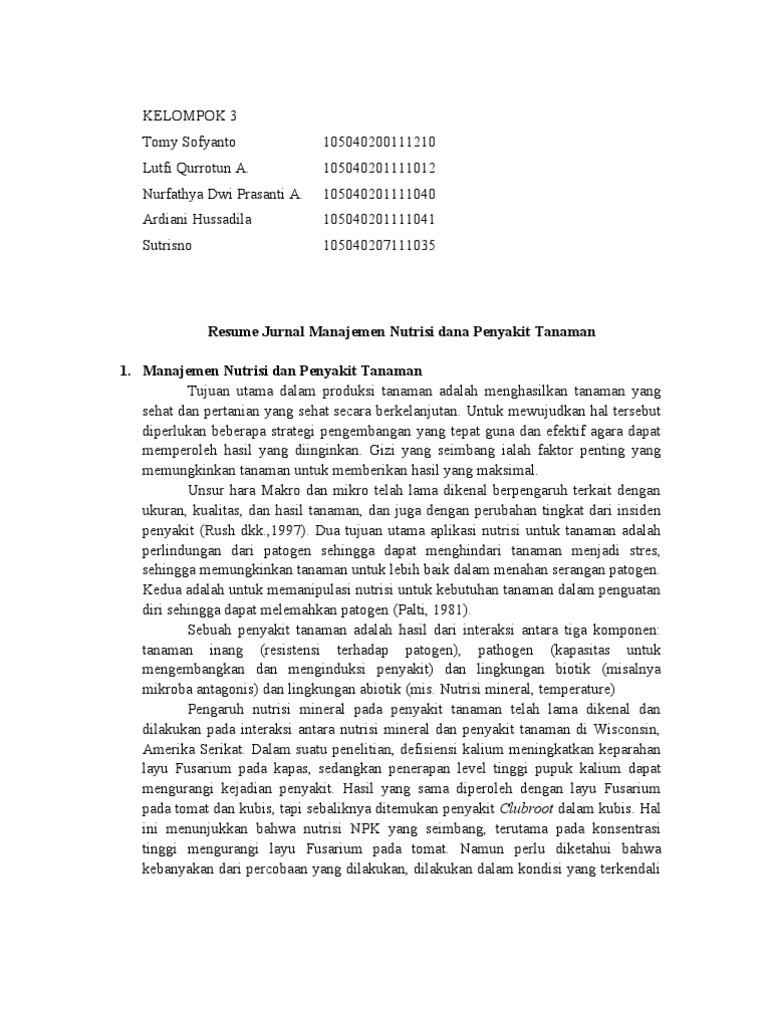 KELOMPOK 3

| | |
|---|---|
| Tomy Sofyanto | 105040200111210 |
| Lutfi Qurrotun A. | 105040201111012 |
| Nurfathya Dwi Prasanti A. | 105040201111040 |
| Ardiani Hussadila | 105040201111041 |
| Sutrisno | 105040207111035 |

Resume Jurnal Manajemen Nutrisi dana Penyakit Tanaman

1. Manajemen Nutrisi dan Penyakit Tanaman

Tujuan utama dalam produksi tanaman adalah menghasilkan tanaman yang sehat dan pertanian yang sehat secara berkelanjutan. Untuk mewujudkan hal tersebut diperlukan beberapa strategi pengembangan yang tepat guna dan efektif agara dapat memperoleh hasil yang diinginkan. Gizi yang seimbang ialah faktor penting yang memungkinkan tanaman untuk memberikan hasil yang maksimal.

Unsur hara Makro dan mikro telah lama dikenal berpengaruh terkait dengan ukuran, kualitas, dan hasil tanaman, dan juga dengan perubahan tingkat dari insiden penyakit (Rush dkk.,1997). Dua tujuan utama aplikasi nutrisi untuk tanaman adalah perlindungan dari patogen sehingga dapat menghindari tanaman menjadi stres, sehingga memungkinkan tanaman untuk lebih baik dalam menahan serangan patogen. Kedua adalah untuk memanipulasi nutrisi untuk kebutuhan tanaman dalam penguatan diri sehingga dapat melemahkan patogen (Palti, 1981).

Sebuah penyakit tanaman adalah hasil dari interaksi antara tiga komponen: tanaman inang (resistensi terhadap patogen), pathogen (kapasitas untuk mengembangkan dan menginduksi penyakit) dan lingkungan biotik (misalnya mikroba antagonis) dan lingkungan abiotik (mis. Nutrisi mineral, temperature)

Pengaruh nutrisi mineral pada penyakit tanaman telah lama dikenal dan dilakukan pada interaksi antara nutrisi mineral dan penyakit tanaman di Wisconsin, Amerika Serikat. Dalam suatu penelitian, defisiensi kalium meningkatkan keparahan layu Fusarium pada kapas, sedangkan penerapan level tinggi pupuk kalium dapat mengurangi kejadian penyakit. Hasil yang sama diperoleh dengan layu Fusarium pada tomat dan kubis, tapi sebaliknya ditemukan penyakit Clubroot dalam kubis. Hal ini menunjukkan bahwa nutrisi NPK yang seimbang, terutama pada konsentrasi tinggi mengurangi layu Fusarium pada tomat. Namun perlu diketahui bahwa kebanyakan dari percobaan yang dilakukan, dilakukan dalam kondisi yang terkendali